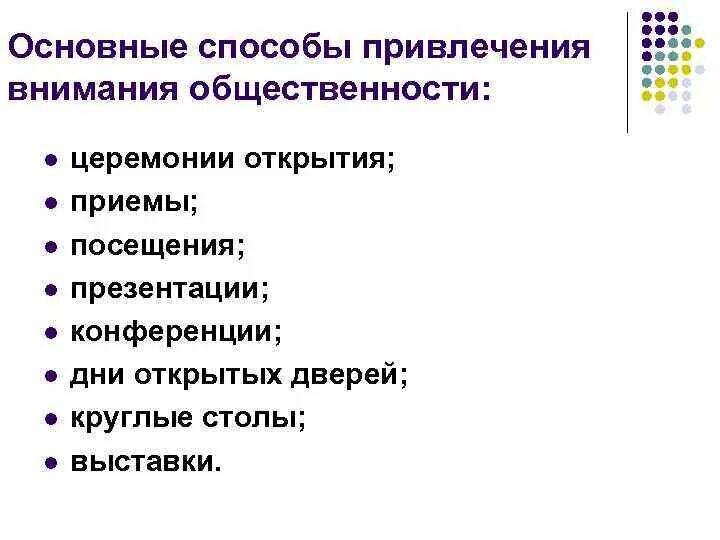 Основные способы привлечения внимания общественности:

• церемонии открытия;
• приемы;
• посещения;
• презентации;
• конференции;
• дни открытых дверей;
• круглые столы;
• выставки.